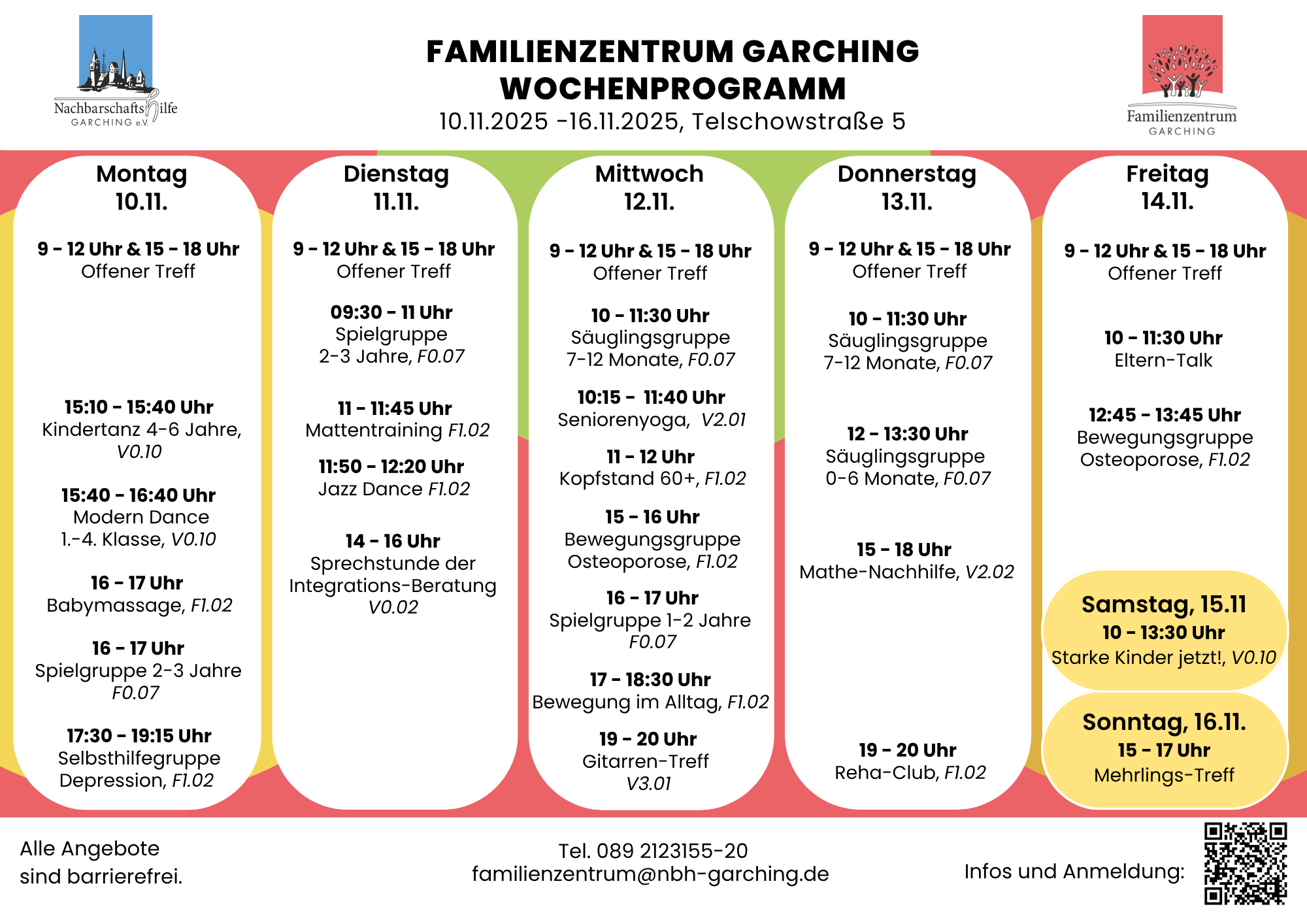 Nachbarschaftshilfe GARCHING e.V.

FAMILIENZENTRUM GARCHING
WOCHENPROGRAMM
10.11.2025 -16.11.2025, Telschowstraße 5

Familienzentrum GARCHING

Montag
10.11.

9 - 12 Uhr & 15 - 18 Uhr
Offener Treff

15:10 - 15:40 Uhr
Kindertanz 4-6 Jahre, V0.10

15:40 - 16:40 Uhr
Modern Dance
1.-4. Klasse, V0.10

16 - 17 Uhr
Babymassage, F1.02

16 - 17 Uhr
Spielgruppe 2-3 Jahre
F0.07

17:30 - 19:15 Uhr
Selbsthilfegruppe
Depression, F1.02

Dienstag
11.11.

9 - 12 Uhr & 15 - 18 Uhr
Offener Treff

09:30 - 11 Uhr
Spielgruppe
2-3 Jahre, F0.07

11 - 11:45 Uhr
Mattentraining F1.02

11:50 - 12:20 Uhr
Jazz Dance F1.02

14 - 16 Uhr
Sprechstunde der Integrations-Beratung
V0.02

Mittwoch
12.11.

9 - 12 Uhr & 15 - 18 Uhr
Offener Treff

10 - 11:30 Uhr
Säuglingsgruppe
7-12 Monate, F0.07

10:15 - 11:40 Uhr
Seniorenyoga, V2.01

11 - 12 Uhr
Kopfstand 60+, F1.02

15 - 16 Uhr
Bewegungsgruppe
Osteoporose, F1.02

16 - 17 Uhr
Spielgruppe 1-2 Jahre
F0.07

17 - 18:30 Uhr
Bewegung im Alltag, F1.02

19 - 20 Uhr
Gitarren-Treff
V3.01

Donnerstag
13.11.

9 - 12 Uhr & 15 - 18 Uhr
Offener Treff

10 - 11:30 Uhr
Säuglingsgruppe
7-12 Monate, F0.07

12 - 13:30 Uhr
Säuglingsgruppe
0-6 Monate, F0.07

15 - 18 Uhr
Mathe-Nachhilfe, V2.02

19 - 20 Uhr
Reha-Club, F1.02

Freitag
14.11.

9 - 12 Uhr & 15 - 18 Uhr
Offener Treff

10 - 11:30 Uhr
Eltern-Talk

12:45 - 13:45 Uhr
Bewegungsgruppe
Osteoporose, F1.02

Samstag, 15.11
10 - 13:30 Uhr
Starke Kinder jetzt!, V0.10

Sonntag, 16.11.
15 - 17 Uhr
Mehrlings-Treff

Alle Angebote
sind barrierefrei.

Tel. 089 2123155-20
familienzentrum@nbh-garching.de

Infos und Anmeldung: